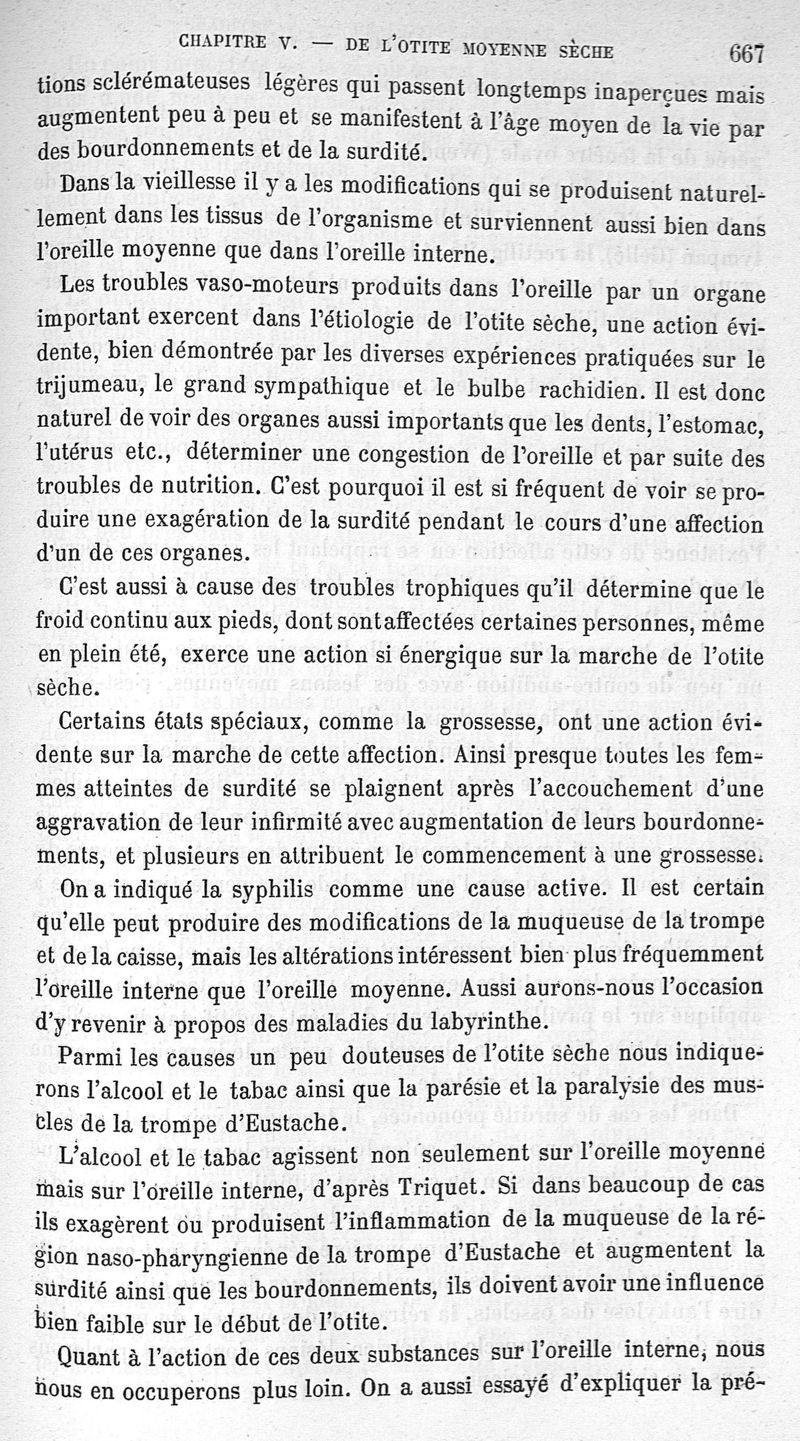 CHAPITRE V. — DE L'OTITE MOYENNE SÈCHE 667

tions sclérémateuses légères qui passent longtemps inaperçues mais augmentent peu à peu et se manifestent à l'âge moyen de la vie par des bourdonnements et de la surdité.

Dans la vieillesse il y a les modifications qui se produisent naturellement dans les tissus de l'organisme et surviennent aussi bien dans l'oreille moyenne que dans l'oreille interne.

Les troubles vaso-moteurs produits dans l'oreille par un organe important exercent dans l'étiologie de l'otite sèche, une action évidente, bien démontrée par les diverses expériences pratiquées sur le trijumeau, le grand sympathique et le bulbe rachidien. Il est donc naturel de voir des organes aussi importants que les dents, l'estomac, l'utérus etc., déterminer une congestion de l'oreille et par suite des troubles de nutrition. C'est pourquoi il est si fréquent de voir se produire une exagération de la surdité pendant le cours d'une affection d'un de ces organes.

C'est aussi à cause des troubles trophiques qu'il détermine que le froid continu aux pieds, dont sont affectées certaines personnes, même en plein été, exerce une action si énergique sur la marche de l'otite sèche.

Certains états spéciaux, comme la grossesse, ont une action évidente sur la marche de cette affection. Ainsi presque toutes les femmes atteintes de surdité se plaignent après l'accouchement d'une aggravation de leur infirmité avec augmentation de leurs bourdonnements, et plusieurs en attribuent le commencement à une grossesse.

On a indiqué la syphilis comme une cause active. Il est certain qu'elle peut produire des modifications de la muqueuse de la trompe et de la caisse, mais les altérations intéressent bien plus fréquemment l'oreille interne que l'oreille moyenne. Aussi aurons-nous l'occasion d'y revenir à propos des maladies du labyrinthe.

Parmi les causes un peu douteuses de l'otite sèche nous indiquerons l'alcool et le tabac ainsi que la parésie et la paralysie des muscles de la trompe d'Eustache.

L'alcool et le tabac agissent non seulement sur l'oreille moyenne mais sur l'oreille interne, d'après Triquet. Si dans beaucoup de cas ils exagèrent ou produisent l'inflammation de la muqueuse de la région naso-pharyngienne de la trompe d'Eustache et augmentent la surdité ainsi que les bourdonnements, ils doivent avoir une influence bien faible sur le début de l'otite.

Quant à l'action de ces deux substances sur l'oreille interne, nous nous en occuperons plus loin. On a aussi essayé d'expliquer la pré-